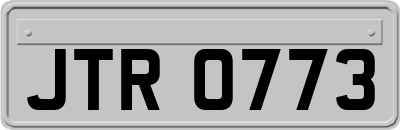 JTR 0773